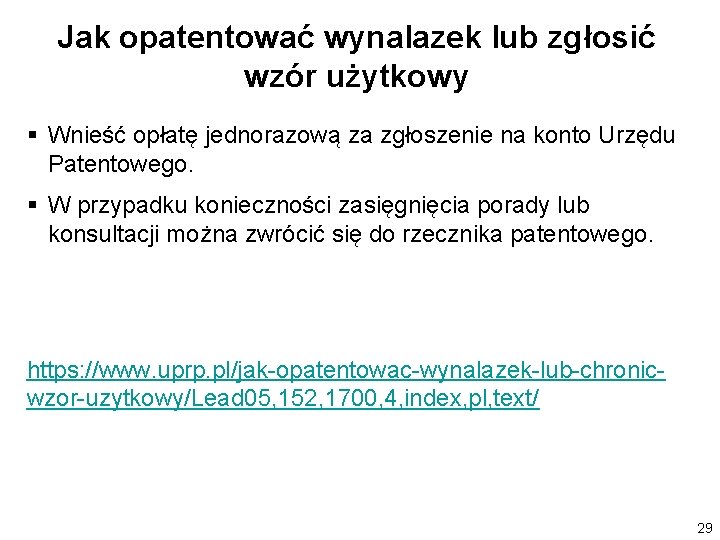 Jak opatentować wynalazek lub zgłosić wzór użytkowy

▪ Wnieść opłatę jednorazową za zgłoszenie na konto Urzędu Patentowego.

▪ W przypadku konieczności zasięgnięcia porady lub konsultacji można zwrócić się do rzecznika patentowego.

https://www.uprp.pl/jak-opatentowac-wynalazek-lub-chronic-wzor-uzytkowy/Lead05,152,1700,4,index,pl,text/

29